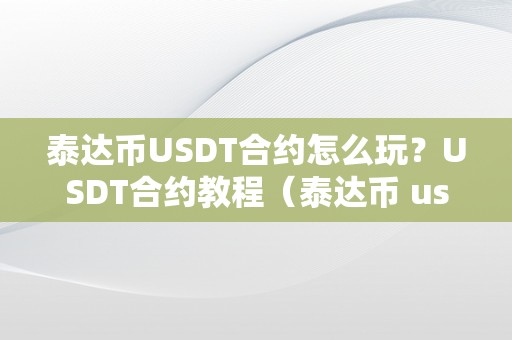 泰达币USDT合约怎么玩？USDT合约教程（泰达币 us